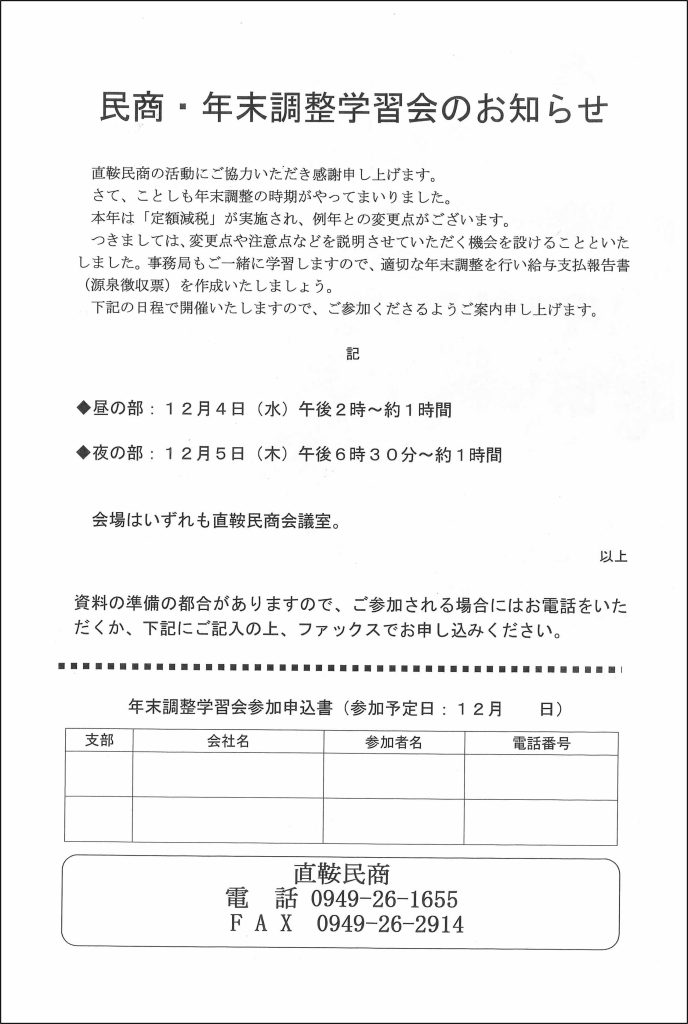 民商・年末調整学習会のお知らせ

直鞍民商の活動にご協力いただき感謝申し上げます。
さて、ことしも年末調整の時期がやってまいりました。
本年は「定額減税」が実施され、例年との変更点がございます。
つきましては、変更点や注意点などを説明させていただく機会を設けることといたしました。事務局もご一緒に学習しますので、適切な年末調整を行い給与支払報告書（源泉徴収票）を作成いたしましょう。
下記の日程で開催いたしますので、ご参加くださるようご案内申し上げます。

記

◆昼の部：１２月４日（水）午後２時～約１時間

◆夜の部：１２月５日（木）午後６時３０分～約１時間

会場はいずれも直鞍民商会議室。

以上

資料の準備の都合がありますので、ご参加される場合にはお電話をいただくか、下記にご記入の上、ファックスでお申し込みください。

年末調整学習会参加申込書（参加予定日：１２月　日）

| 支部 | 会社名 | 参加者名 | 電話番号 |
|---|---|---|---|
| | | | |
| | | | |

直鞍民商
電　話 0949-26-1655
ＦＡＸ 0949-26-2914